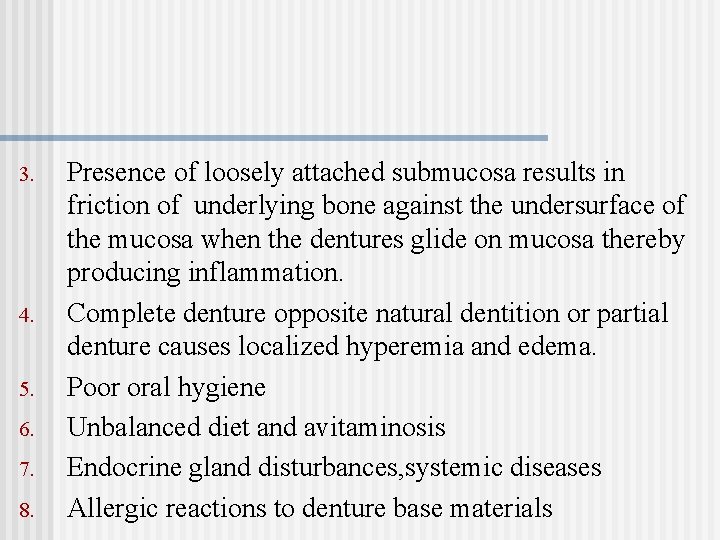 3. Presence of loosely attached submucosa results in friction of underlying bone against the undersurface of the mucosa when the dentures glide on mucosa thereby producing inflammation.

4. Complete denture opposite natural dentition or partial denture causes localized hyperemia and edema.

5. Poor oral hygiene

6. Unbalanced diet and avitaminosis

7. Endocrine gland disturbances,systemic diseases

8. Allergic reactions to denture base materials